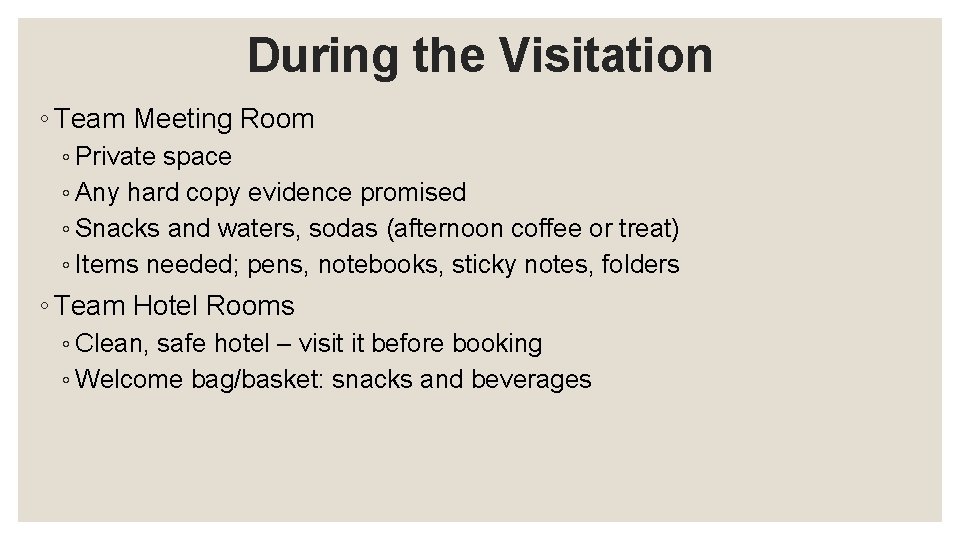 During the Visitation

◦ Team Meeting Room
◦ Private space
◦ Any hard copy evidence promised
◦ Snacks and waters, sodas (afternoon coffee or treat)
◦ Items needed; pens, notebooks, sticky notes, folders
◦ Team Hotel Rooms
◦ Clean, safe hotel – visit it before booking
◦ Welcome bag/basket: snacks and beverages